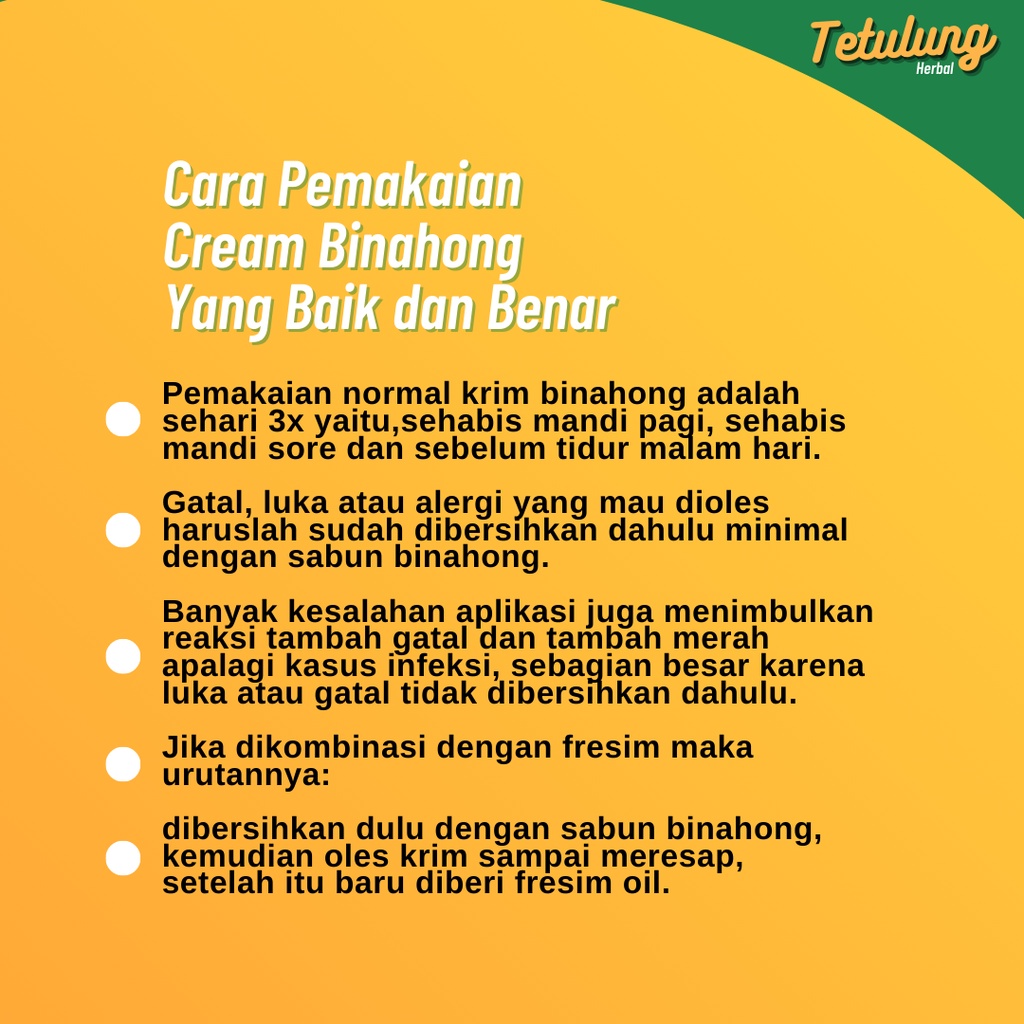 Tetulung
Herbal

Cara Pemakaian
Cream Binahong
Yang Baik dan Benar

• Pemakaian normal krim binahong adalah sehari 3x yaitu,sehabis mandi pagi, sehabis mandi sore dan sebelum tidur malam hari.

• Gatal, luka atau alergi yang mau dioles haruslah sudah dibersihkan dahulu minimal dengan sabun binahong.

• Banyak kesalahan aplikasi juga menimbulkan reaksi tambah gatal dan tambah merah apalagi kasus infeksi, sebagian besar karena luka atau gatal tidak dibersihkan dahulu.

• Jika dikombinasi dengan fresim maka urutannya:

• dibersihkan dulu dengan sabun binahong, kemudian oles krim sampai meresap, setelah itu baru diberi fresim oil.